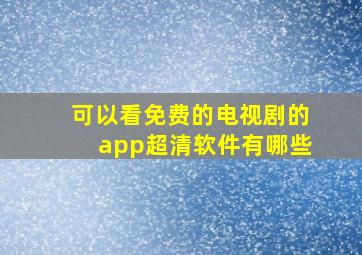 可以看免费的电视剧的app超清软件有哪些